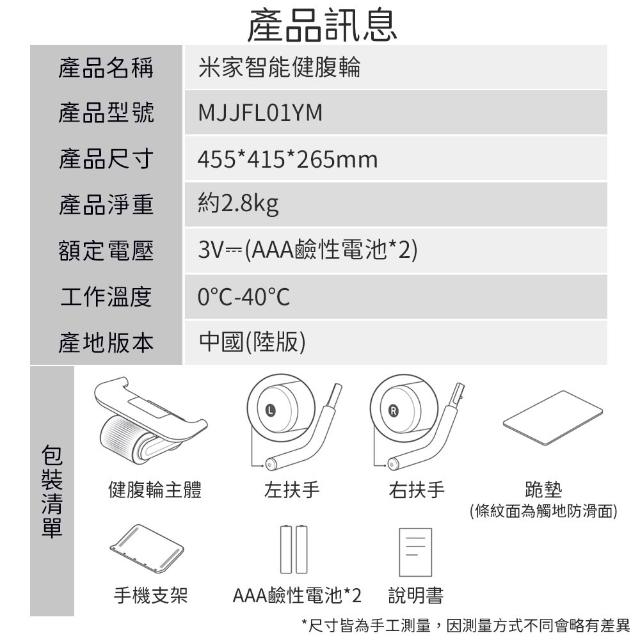 產品訊息

產品名稱 米家智能健腹輪
產品型號 MJJFL01YM
產品尺寸 455*415*265mm
產品淨重 約2.8kg
額定電壓 3V⎓(AAA鹼性電池*2)
工作溫度 0°C-40°C
產地版本 中國(陸版)

包裝清單

L

R

健腹輪主體
左扶手
右扶手
跪墊
(條紋面為觸地防滑面)

手機支架
AAA鹼性電池*2
說明書

*尺寸皆為手工測量，因測量方式不同會略有差異